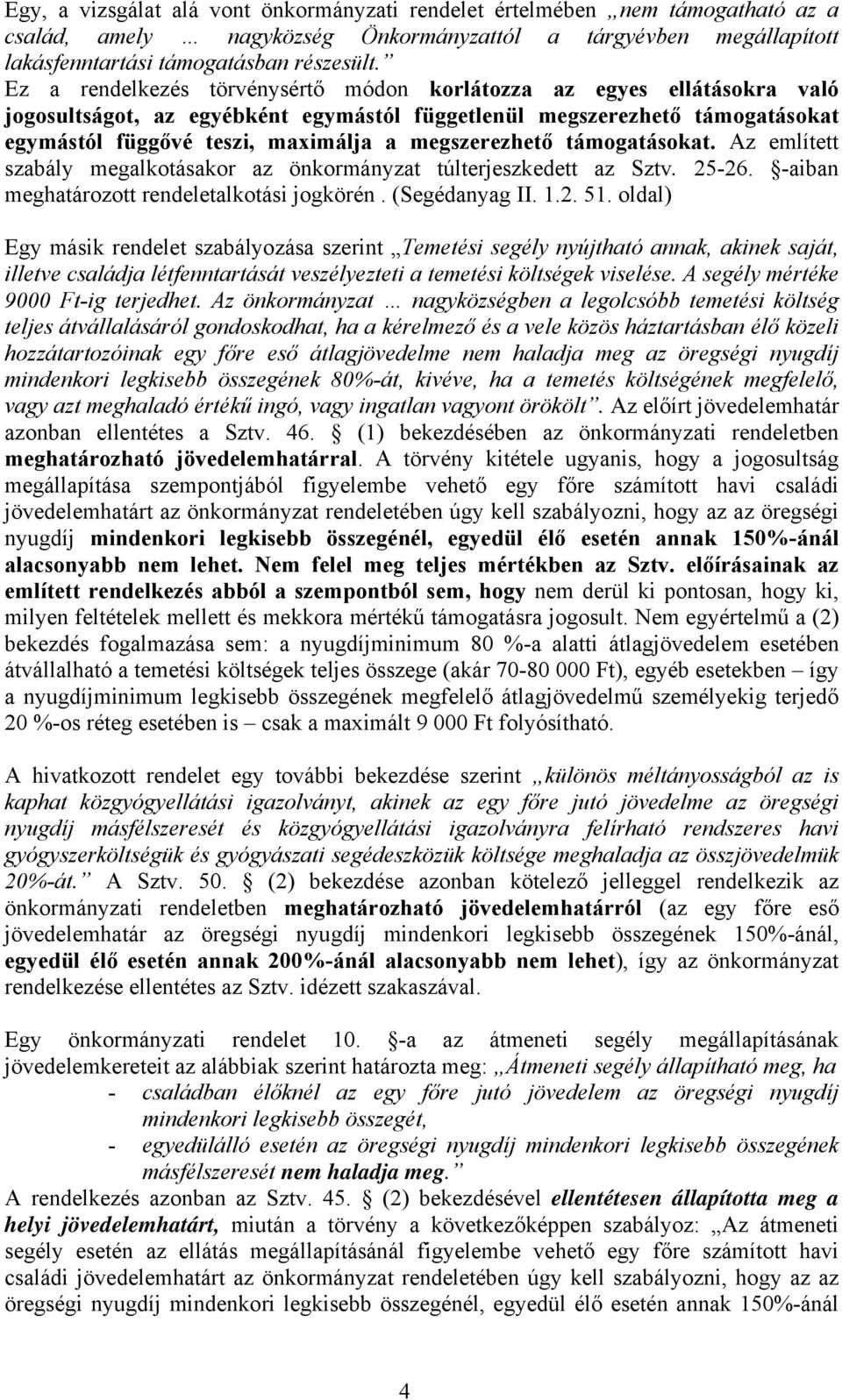 Egy, a vizsgálat alá vont önkormányzati rendelet értelmében „nem támogatható az a család, amely … nagyközség Önkormányzattól a tárgyévben megállapított lakásfenntartási támogatásban részesült.”
Ez a rendelkezés törvénysértő módon korlátozza az egyes ellátásokra való jogosultságot, az egyébként egymástól függetlenül megszerezhető támogatásokat egymástól függővé teszi, maximálja a megszerezhető támogatásokat. Az említett szabály megalkotásakor az önkormányzat túlterjeszkedett az Sztv. 25-26. §-aiban meghatározott rendeletalkotási jogkörén. (Segédanyag II. 1.2. 51. oldal)

Egy másik rendelet szabályozása szerint „Temetési segély nyújtható annak, akinek saját, illetve családja létfenntartását veszélyezteti a temetési költségek viselése. A segély mértéke 9000 Ft-ig terjedhet. Az önkormányzat … nagyközségben a legolcsóbb temetési költség teljes átvállalásáról gondoskodhat, ha a kérelmező és a vele közös háztartásban élő közeli hozzátartozóinak egy főre eső átlagjövedelme nem haladja meg az öregségi nyugdíj mindenkori legkisebb összegének 80%-át, kivéve, ha a temetés költségének megfelelő, vagy azt meghaladó értékű ingó, vagy ingatlan vagyont örökölt”. Az előírt jövedelemhatár azonban ellentétes a Sztv. 46. § (1) bekezdésében az önkormányzati rendeletben meghatározható jövedelemhatárral. A törvény kitétele ugyanis, hogy a jogosultság megállapítása szempontjából figyelembe vehető egy főre számított havi családi jövedelemhatárt az önkormányzat rendeletében úgy kell szabályozni, hogy az az öregségi nyugdíj mindenkori legkisebb összegénél, egyedül élő esetén annak 150%-ánál alacsonyabb nem lehet. Nem felel meg teljes mértékben az Sztv. előírásainak az említett rendelkezés abból a szempontból sem, hogy nem derül ki pontosan, hogy ki, milyen feltételek mellett és mekkora mértékű támogatásra jogosult. Nem egyértelmű a (2) bekezdés fogalmazása sem: a nyugdíjminimum 80 %-a alatti átlagjövedelem esetében átvállalható a temetési költségek teljes összege (akár 70-80 000 Ft), egyéb esetekben – így a nyugdíjminimum legkisebb összegének megfelelő átlagjövedelmű személyekig terjedő 20 %-os réteg esetében is – csak a maximált 9 000 Ft folyósítható.

A hivatkozott rendelet egy további bekezdése szerint „különös méltányosságból az is kaphat közgyógyellátási igazolványt, akinek az egy főre jutó jövedelme az öregségi nyugdíj másfélszeresét és közgyógyellátási igazolványra felírható rendszeres havi gyógyszerköltségük és gyógyászati segédeszközük költsége meghaladja az összjövedelmük 20%-át.” A Sztv. 50. § (2) bekezdése azonban kötelező jelleggel rendelkezik az önkormányzati rendeletben meghatározható jövedelemhatárról (az egy főre eső jövedelemhatár az öregségi nyugdíj mindenkori legkisebb összegének 150%-ánál, egyedül élő esetén annak 200%-ánál alacsonyabb nem lehet), így az önkormányzat rendelkezése ellentétes az Sztv. idézett szakaszával.

Egy önkormányzati rendelet 10. §-a az átmeneti segély megállapításának jövedelemkereteit az alábbiak szerint határozta meg: „Átmeneti segély állapítható meg, ha
- családban élőknél az egy főre jutó jövedelem az öregségi nyugdíj mindenkori legkisebb összegét,
- egyedülálló esetén az öregségi nyugdíj mindenkori legkisebb összegének másfélszeresét nem haladja meg.”
A rendelkezés azonban az Sztv. 45. § (2) bekezdésével ellentétesen állapította meg a helyi jövedelemhatárt, miután a törvény a következőképpen szabályoz: „Az átmeneti segély esetén az ellátás megállapításánál figyelembe vehető egy főre számított havi családi jövedelemhatárt az önkormányzat rendeletében úgy kell szabályozni, hogy az az öregségi nyugdíj mindenkori legkisebb összegénél, egyedül élő esetén annak 150%-ánál

4